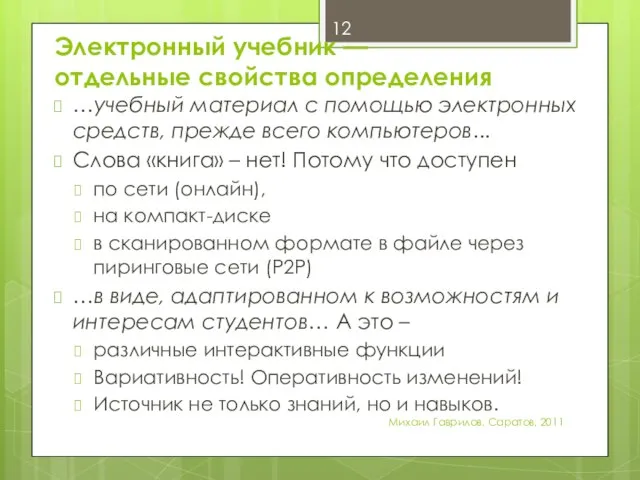 12

Электронный учебник — отдельные свойства определения

…учебный материал с помощью электронных средств, прежде всего компьютеров…

Слова «книга» – нет! Потому что доступен

по сети (онлайн),

на компакт-диске

в сканированном формате в файле через пиринговые сети (P2P)

…в виде, адаптированном к возможностям и интересам студентов… А это –

различные интерактивные функции

Вариативность! Оперативность изменений!

Источник не только знаний, но и навыков.

Михаил Гаврилов, Саратов, 2011